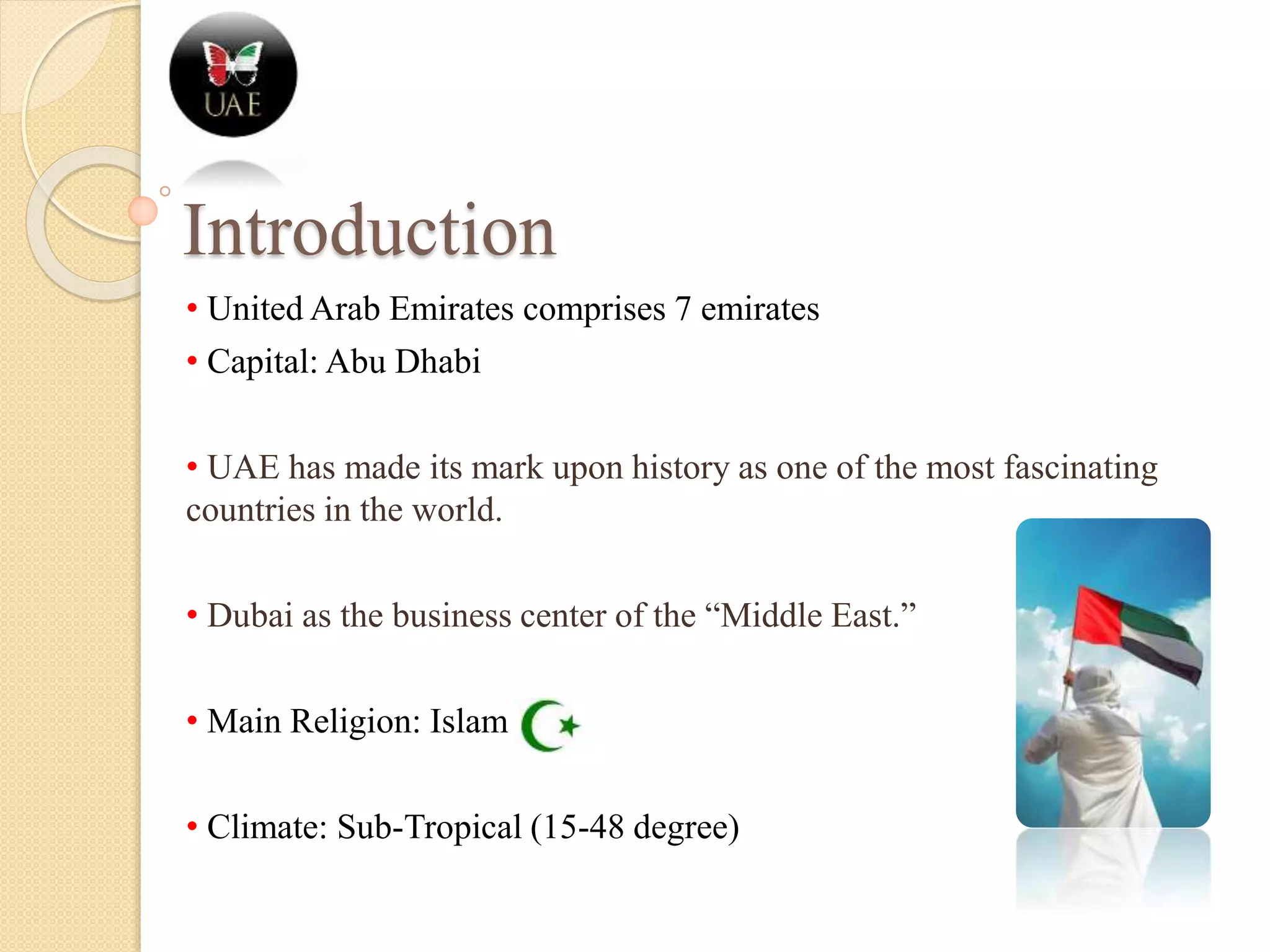 UAE

Introduction

• United Arab Emirates comprises 7 emirates
• Capital: Abu Dhabi

• UAE has made its mark upon history as one of the most fascinating countries in the world.

• Dubai as the business center of the “Middle East.”

• Main Religion: Islam

• Climate: Sub-Tropical (15-48 degree)